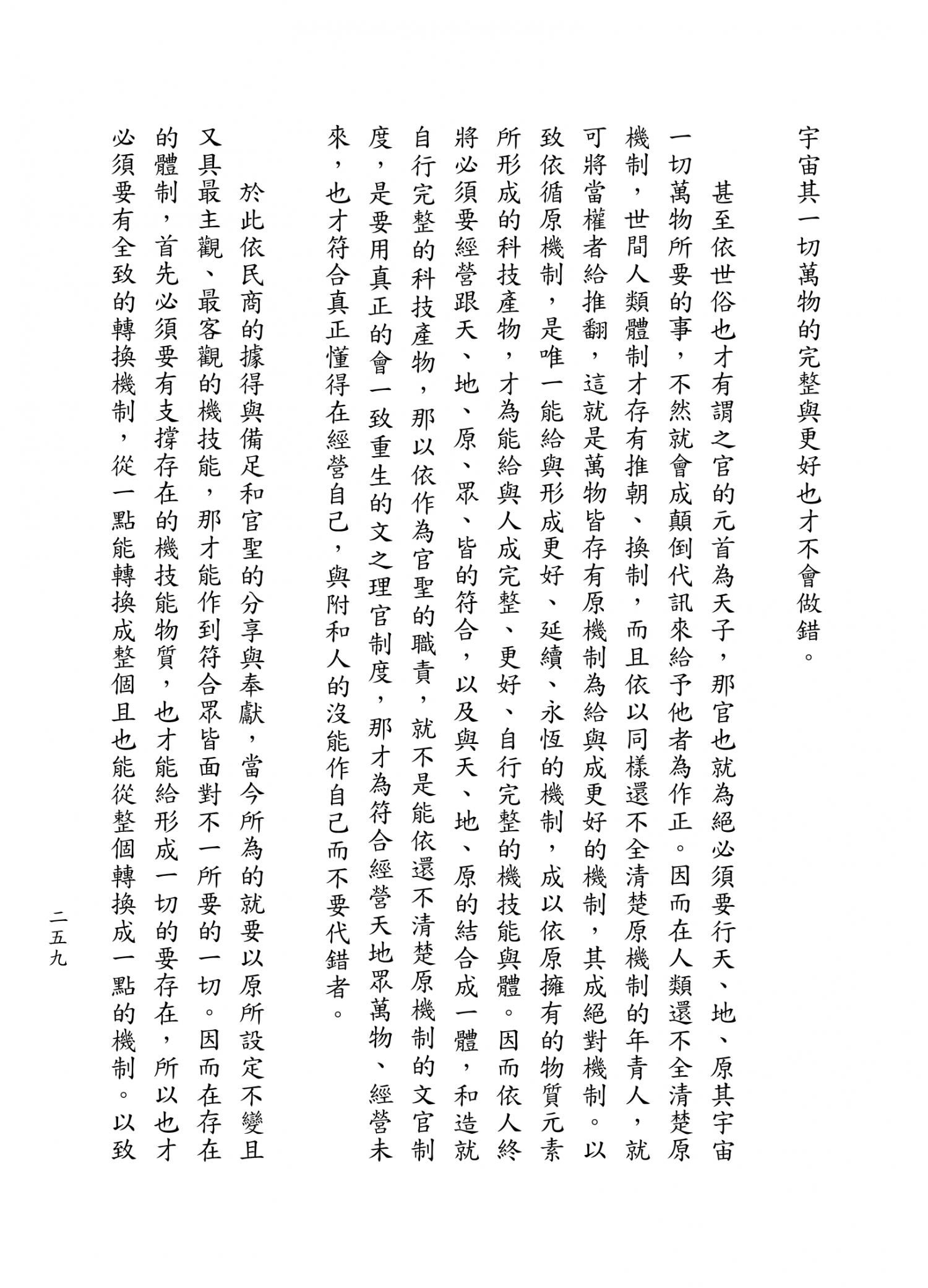 宇宙其一切萬物的完整與更好也才不會做錯。

甚至依世俗也才有謂之官的元首為天子，那官也就為絕必須要行天、地、原其宇宙一切萬物所要的事，不然就會成顛倒代訊來給予他者為作正。因而在人類還不全清楚原機制，世間人類體制才存有推朝、換制，而且依以同樣還不全清楚原機制的年青人，就可將當權者給推翻，這就是萬物皆存有原機制為給與成更好的機制，其成絕對機制。以致依循原機制，是唯一能給與形成更好、延續、永恆的機制，成以依原擁有的物質元素所形成的科技產物，才為能給與人成完整、更好、自行完整的機技能與體。因而依人終將必須要經營跟天、地、原、眾、皆的符合，以及與天、地、原的結合成一體，和造就自行完整的科技產物，那以依作為官聖的職責，就不是能依還不清楚原機制的文官制度，是要用真正的會一致重生的文之理官制度，那才為符合經營天地眾萬物、經營未來，也才符合真正懂得在經營自己，與附和人的沒能作自己而不要代錯者。

於此依民商的據得與備足和官聖的分享與奉獻，當今所為的就要以原所設定不變且又具最主觀、最客觀的機技能，那才能作到符合眾皆面對不一所要的一切。因而在存在的體制，首先必須要有支撐存在的機技能物質，也才能給形成一切的要存在，所以也才必須要有全致的轉換機制，從一點能轉換成整個且也能從整個轉換成一點的機制。以致

二五九